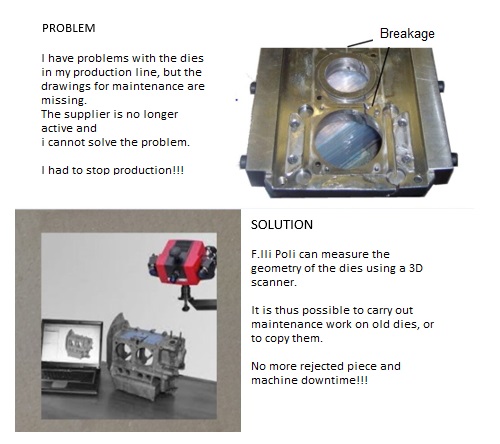 PROBLEM

I have problems with the dies in my production line, but the drawings for maintenance are missing.
The supplier is no longer active and
i cannot solve the problem.

I had to stop production!!!

Breakage

SOLUTION

F.lli Poli can measure the geometry of the dies using a 3D scanner.

It is thus possible to carry out maintenance work on old dies, or to copy them.

No more rejected piece and machine downtime!!!